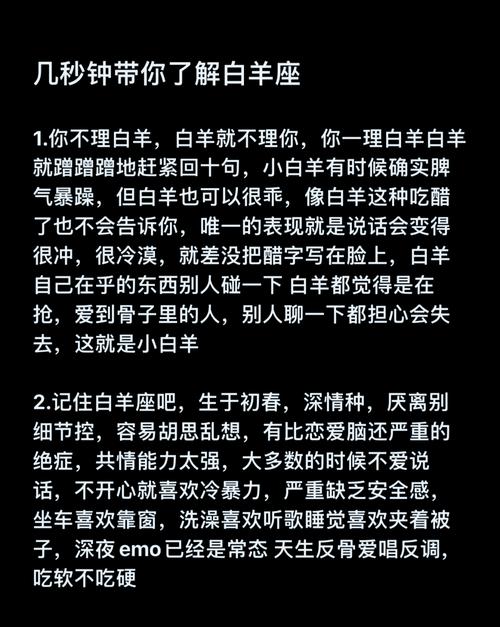 几秒钟带你了解白羊座

1.你不理白羊，白羊就不理你，你一理白羊白羊就蹭蹭蹭地赶紧回十句，小白羊有时候确实脾气暴躁，但白羊也可以很乖，像白羊这种吃醋了也不会告诉你，唯一的表现就是说话会变得很冲，很冷漠，就差没把醋字写在脸上，白羊自己在乎的东西别人碰一下 白羊都觉得是在抢，爱到骨子里的人，别人聊一下都担心会失去，这就是小白羊

2.记住白羊座吧，生于初春，深情种，厌离别细节控，容易胡思乱想，有比恋爱脑还严重的绝症，共情能力太强，大多数的时候不爱说话，不开心就喜欢冷暴力，严重缺乏安全感，坐车喜欢靠窗，洗澡喜欢听歌睡觉喜欢夹着被子，深夜 emo 已经是常态 天生反骨爱唱反调，吃软不吃硬